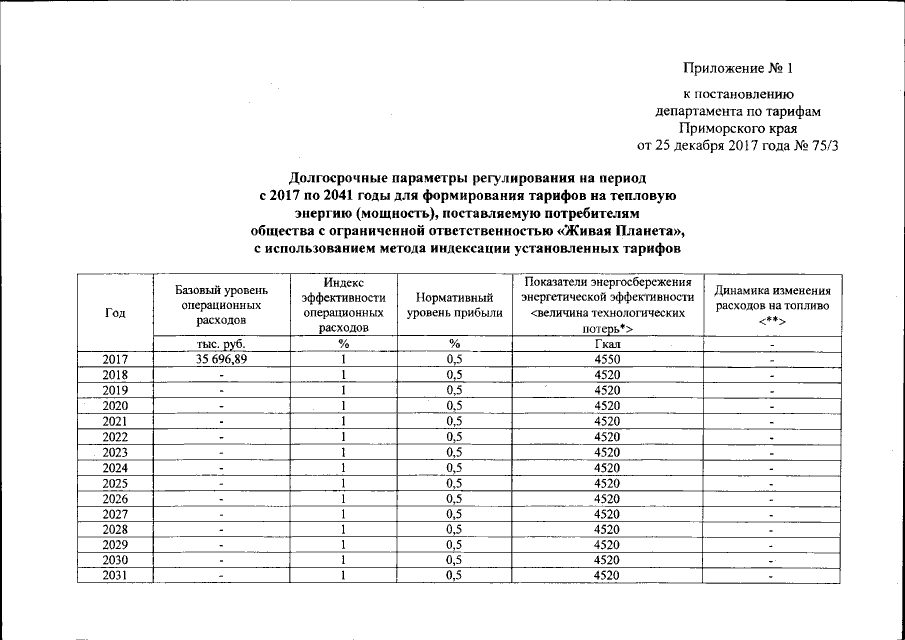 Приложение № 1

к постановлению департамента по тарифам Приморского края от 25 декабря 2017 года № 75/3

Долгосрочные параметры регулирования на период с 2017 по 2041 годы для формирования тарифов на тепловую энергию (мощность), поставляемую потребителям общества с ограниченной ответственностью «Живая Планета», с использованием метода индексации установленных тарифов

| Год | Базовый уровень операционных расходов | Индекс эффективности операционных расходов | Нормативный уровень прибыли | Показатели энергосбережения энергетической эффективности <величина технологических потерь*> | Динамика изменения расходов на топливо <**> |
|---|---|---|---|---|---|
| | тыс. руб. | % | % | Гкал | - |
| 2017 | 35 696,89 | 1 | 0,5 | 4550 | - |
| 2018 | - | 1 | 0,5 | 4520 | - |
| 2019 | - | 1 | 0,5 | 4520 | - |
| 2020 | - | 1 | 0,5 | 4520 | - |
| 2021 | - | 1 | 0,5 | 4520 | - |
| 2022 | - | 1 | 0,5 | 4520 | - |
| 2023 | - | 1 | 0,5 | 4520 | - |
| 2024 | - | 1 | 0,5 | 4520 | - |
| 2025 | - | 1 | 0,5 | 4520 | - |
| 2026 | - | 1 | 0,5 | 4520 | - |
| 2027 | - | 1 | 0,5 | 4520 | - |
| 2028 | - | 1 | 0,5 | 4520 | - |
| 2029 | - | 1 | 0,5 | 4520 | - |
| 2030 | - | 1 | 0,5 | 4520 | - |
| 2031 | - | 1 | 0,5 | 4520 | - |